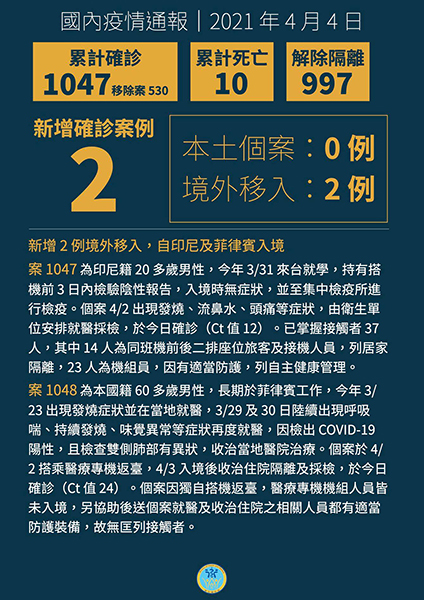 國內疫情通報｜2021 年 4 月 4 日

累計確診
1047 移除案 530

累計死亡
10

解除隔離
997

新增確診案例
2

本土個案：0 例
境外移入：2 例

新增 2 例境外移入，自印尼及菲律賓入境

案 1047 為印尼籍 20 多歲男性，今年 3/31 來台就學，持有搭機前 3 日內檢驗陰性報告，入境時無症狀，並至集中檢疫所進行檢疫。個案 4/2 出現發燒、流鼻水、頭痛等症狀，由衛生單位安排就醫採檢，於今日確診（Ct 值 12）。已掌握接觸者 37 人，其中 14 人為同班機前後二排座位旅客及接機人員，列居家隔離，23 人為機組員，因有適當防護，列自主健康管理。

案 1048 為本國籍 60 多歲男性，長期於菲律賓工作，今年 3/23 出現發燒症狀並在當地就醫，3/29 及 30 日陸續出現呼吸喘、持續發燒、味覺異常等症狀再度就醫，因檢出 COVID-19 陽性，且檢查雙側肺部有異狀，收治當地醫院治療。個案於 4/2 搭乘醫療專機返臺，4/3 入境後收治住院隔離及採檢，於今日確診（Ct 值 24）。個案因獨自搭機返臺，醫療專機機組人員皆未入境，另協助後送個案就醫及收治住院之相關人員都有適當防護裝備，故無匡列接觸者。